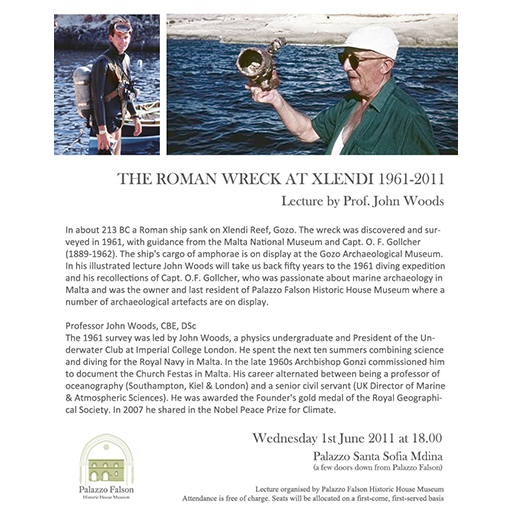 THE ROMAN WRECK AT XLENDI 1961-2011

Lecture by Prof. John Woods

In about 213 BC a Roman ship sank on Xlendi Reef, Gozo. The wreck was discovered and surveyed in 1961, with guidance from the Malta National Museum and Capt. O. F. Gollcher (1889-1962). The ship's cargo of amphorae is on display at the Gozo Archaeological Museum. In his illustrated lecture John Woods will take us back fifty years to the 1961 diving expedition and his recollections of Capt. O.F. Gollcher, who was passionate about marine archaeology in Malta and was the owner and last resident of Palazzo Falson Historic House Museum where a number of archaeological artefacts are on display.

Professor John Woods, CBE, DSc
The 1961 survey was led by John Woods, a physics undergraduate and President of the Underwater Club at Imperial College London. He spent the next ten summers combining science and diving for the Royal Navy in Malta. In the late 1960s Archbishop Gonzi commissioned him to document the Church Festas in Malta. His career alternated between being a professor of oceanography (Southampton, Kiel & London) and a senior civil servant (UK Director of Marine & Atmospheric Sciences). He was awarded the Founder's gold medal of the Royal Geographical Society. In 2007 he shared in the Nobel Peace Prize for Climate.

Wednesday 1st June 2011 at 18.00

Palazzo Santa Sofia Mdina
(a few doors down from Palazzo Falson)

Palazzo Falson
Historic House Museum

Lecture organised by Palazzo Falson Historic House Museum
Attendance is free of charge. Seats will be allocated on a first-come, first-served basis